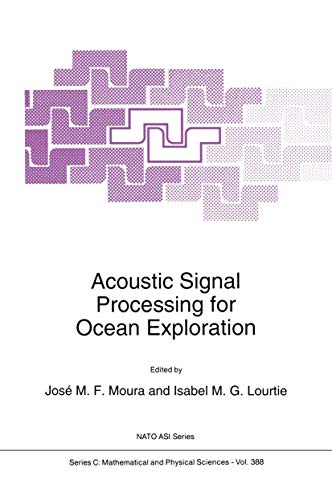 Acoustic Signal Processing for Ocean Exploration

Edited by

José M. F. Moura and Isabel M. G. Lourtie

NATO ASI Series

Series C: Mathematical and Physical Sciences - Vol. 388